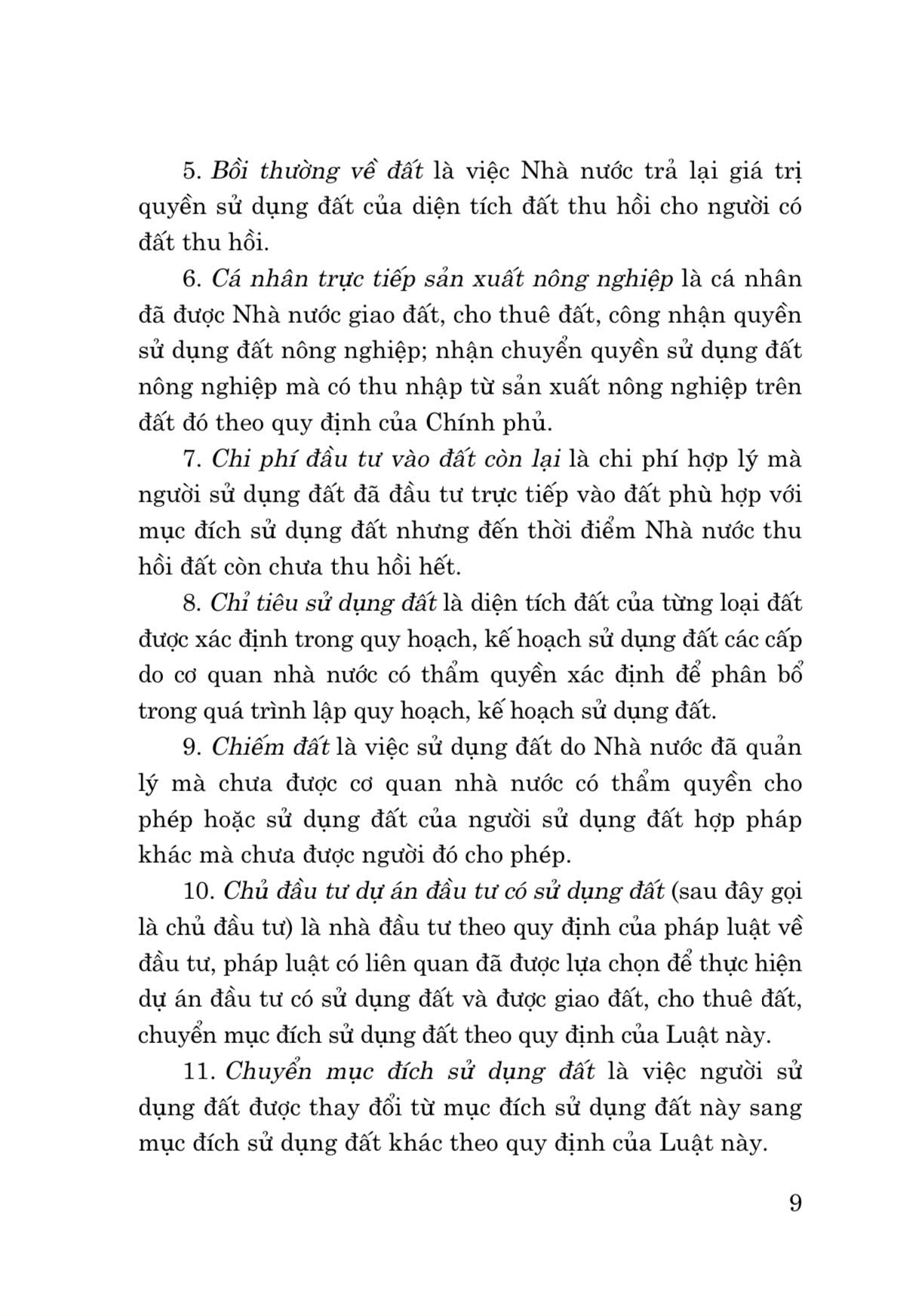 5. Bồi thường về đất là việc Nhà nước trả lại giá trị quyền sử dụng đất của diện tích đất thu hồi cho người có đất thu hồi.

6. Cá nhân trực tiếp sản xuất nông nghiệp là cá nhân đã được Nhà nước giao đất, cho thuê đất, công nhận quyền sử dụng đất nông nghiệp; nhận chuyển quyền sử dụng đất nông nghiệp mà có thu nhập từ sản xuất nông nghiệp trên đất đó theo quy định của Chính phủ.

7. Chi phí đầu tư vào đất còn lại là chi phí hợp lý mà người sử dụng đất đã đầu tư trực tiếp vào đất phù hợp với mục đích sử dụng đất nhưng đến thời điểm Nhà nước thu hồi đất còn chưa thu hồi hết.

8. Chỉ tiêu sử dụng đất là diện tích đất của từng loại đất được xác định trong quy hoạch, kế hoạch sử dụng đất các cấp do cơ quan nhà nước có thẩm quyền xác định để phân bổ trong quá trình lập quy hoạch, kế hoạch sử dụng đất.

9. Chiếm đất là việc sử dụng đất do Nhà nước đã quản lý mà chưa được cơ quan nhà nước có thẩm quyền cho phép hoặc sử dụng đất của người sử dụng đất hợp pháp khác mà chưa được người đó cho phép.

10. Chủ đầu tư dự án đầu tư có sử dụng đất (sau đây gọi là chủ đầu tư) là nhà đầu tư theo quy định của pháp luật về đầu tư, pháp luật có liên quan đã được lựa chọn để thực hiện dự án đầu tư có sử dụng đất và được giao đất, cho thuê đất, chuyển mục đích sử dụng đất theo quy định của Luật này.

11. Chuyển mục đích sử dụng đất là việc người sử dụng đất được thay đổi từ mục đích sử dụng đất này sang mục đích sử dụng đất khác theo quy định của Luật này.

9